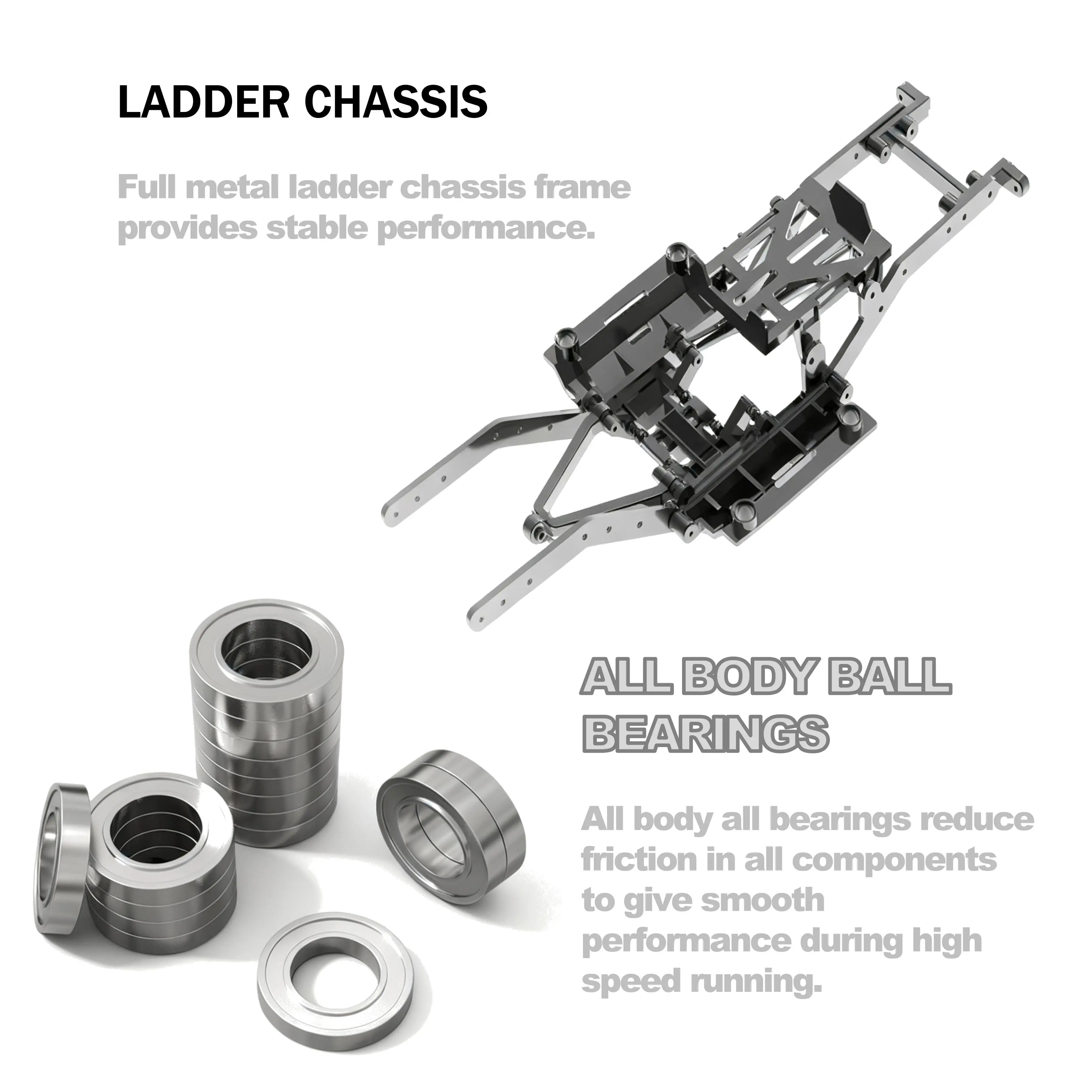 LADDER CHASSIS

Full metal ladder chassis frame provides stable performance.

ALL BODY BALL BEARINGS

All body all bearings reduce friction in all components to give smooth performance during high speed running.